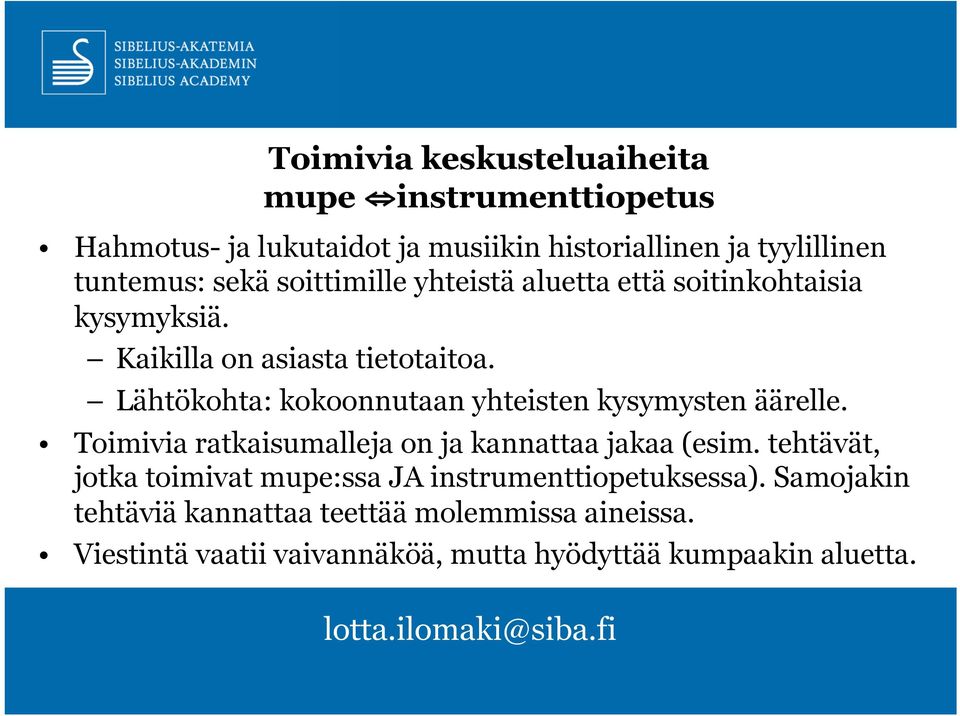 SIBELIUS-AKATEMIA
SIBELIUS-AKADEMIN
SIBELIUS ACADEMY

Toimivia keskusteluaiheita
mupe ⇔instrumenttiopetus

• Hahmotus- ja lukutaidot ja musiikin historiallinen ja tyylillinen tuntemus: sekä soittimille yhteistä aluetta että soitinkohtaisia kysymyksiä.
– Kaikilla on asiasta tietotaitoa.
– Lähtökohta: kokoonnutaan yhteisten kysymysten äärelle.
• Toimivia ratkaisumalleja on ja kannattaa jakaa (esim. tehtävät, jotka toimivat mupe:ssa JA instrumenttiopetuksessa). Samojakin tehtäviä kannattaa teettää molemmissa aineissa.
• Viestintä vaatii vaivannäköä, mutta hyödyttää kumpaakin aluetta.

lotta.ilomaki@siba.fi